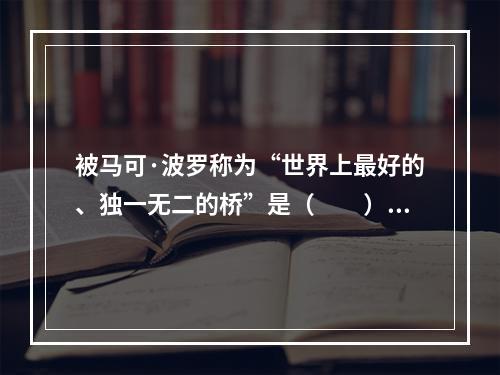 被马可·波罗称为“世界上最好的、独一无二的桥”是（　　）…